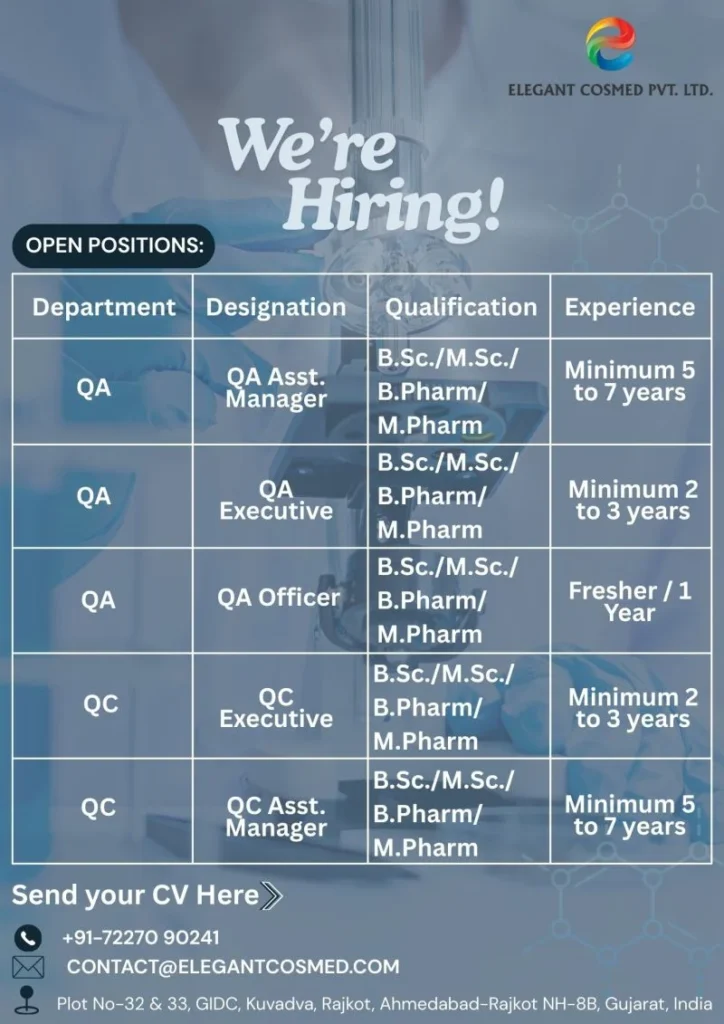 ELEGANT COSMED PVT. LTD.

We're Hiring!

OPEN POSITIONS:

| Department | Designation | Qualification | Experience |
|---|---|---|---|
| QA | QA Asst. Manager | B.Sc./M.Sc./ B.Pharm/ M.Pharm | Minimum 5 to 7 years |
| QA | QA Executive | B.Sc./M.Sc./ B.Pharm/ M.Pharm | Minimum 2 to 3 years |
| QA | QA Officer | B.Sc./M.Sc./ B.Pharm/ M.Pharm | Fresher / 1 Year |
| QC | QC Executive | B.Sc./M.Sc./ B.Pharm/ M.Pharm | Minimum 2 to 3 years |
| QC | QC Asst. Manager | B.Sc./M.Sc./ B.Pharm/ M.Pharm | Minimum 5 to 7 years |

Send your CV Here

+91-72270 90241

CONTACT@ELEGANTCOSMED.COM

Plot No-32 & 33, GIDC, Kuvadva, Rajkot, Ahmedabad-Rajkot NH-8B, Gujarat, India